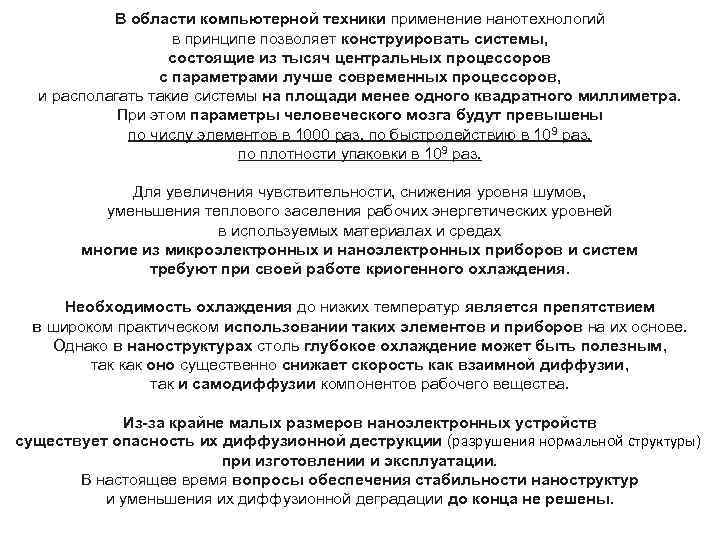 В области компьютерной техники применение нанотехнологий в принципе позволяет конструировать системы, состоящие из тысяч центральных процессоров с параметрами лучше современных процессоров, и располагать такие системы на площади менее одного квадратного миллиметра. При этом параметры человеческого мозга будут превышены по числу элементов в 1000 раз, по быстродействию в $10^9$ раз, по плотности упаковки в $10^9$ раз.

Для увеличения чувствительности, снижения уровня шумов, уменьшения теплового заселения рабочих энергетических уровней в используемых материалах и средах многие из микроэлектронных и наноэлектронных приборов и систем требуют при своей работе криогенного охлаждения.

Необходимость охлаждения до низких температур является препятствием в широком практическом использовании таких элементов и приборов на их основе. Однако в наноструктурах столь глубокое охлаждение может быть полезным, так как оно существенно снижает скорость как взаимной диффузии, так и самодиффузии компонентов рабочего вещества.

Из-за крайне малых размеров наноэлектронных устройств существует опасность их диффузионной деструкции (разрушения нормальной структуры) при изготовлении и эксплуатации. В настоящее время вопросы обеспечения стабильности наноструктур и уменьшения их диффузионной деградации до конца не решены.